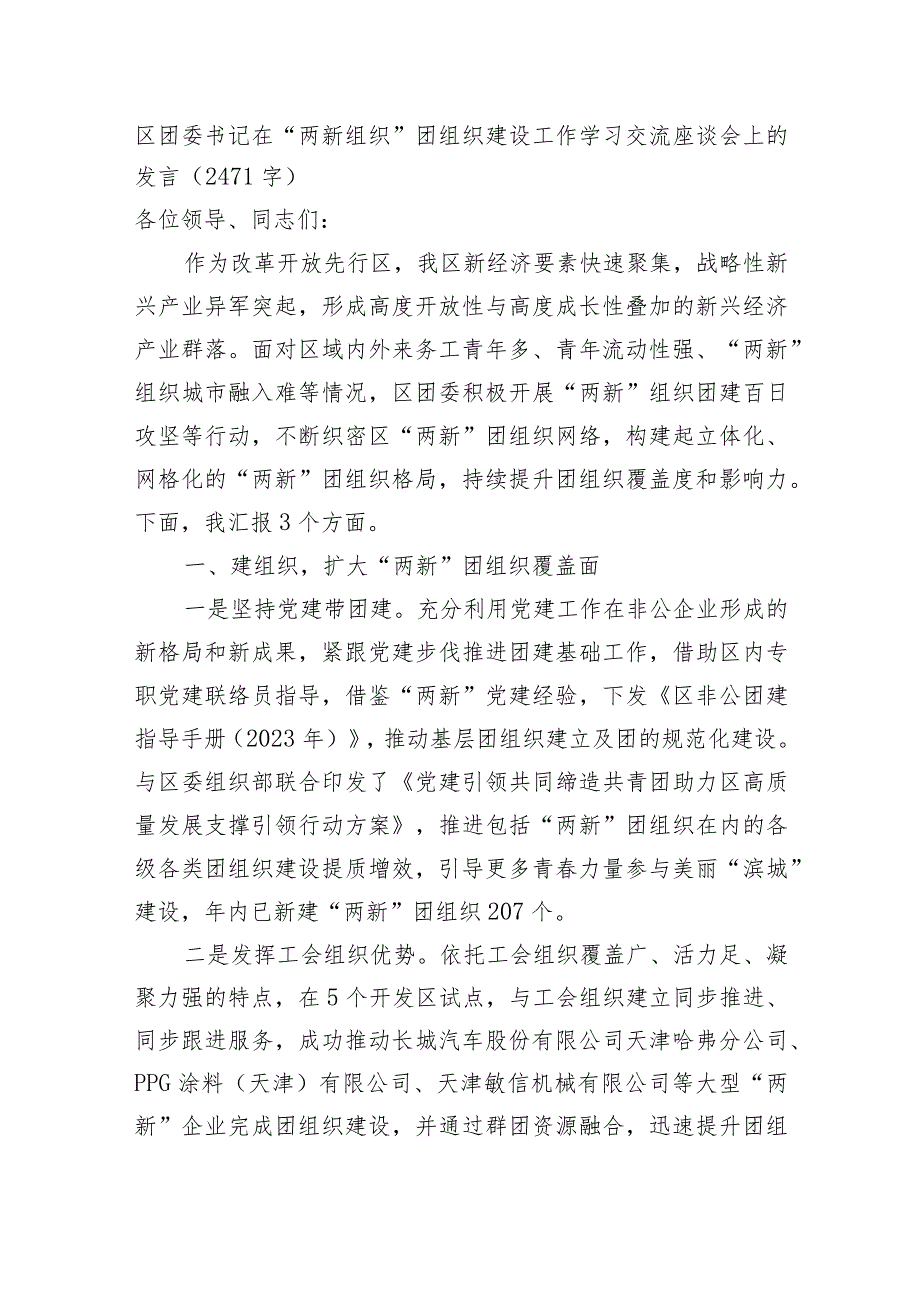 区团委书记在“两新组织”团组织建设工作学习交流座谈会上的发言（2471字）

各位领导、同志们：

作为改革开放先行区，我区新经济要素快速聚集，战略性新兴产业异军突起，形成高度开放性与高度成长性叠加的新兴经济产业群落。面对区域内外来务工青年多、青年流动性强、“两新”组织城市融入难等情况，区团委积极开展“两新”组织团建百日攻坚等行动，不断织密区“两新”团组织网络，构建起立体化、网格化的“两新”团组织格局，持续提升团组织覆盖度和影响力。下面，我汇报3个方面。

一、建组织，扩大“两新”团组织覆盖面

一是坚持党建带团建。充分利用党建工作在非公企业形成的新格局和新成果，紧跟党建步伐推进团建基础工作，借助区内专职党建联络员指导，借鉴“两新”党建经验，下发《区非公团建指导手册（2023年）》，推动基层团组织建立及团的规范化建设。与区委组织部联合印发了《党建引领共同缔造共青团助力区高质量发展支撑引领行动方案》，推进包括“两新”团组织在内的各级各类团组织建设提质增效，引导更多青春力量参与美丽“滨城”建设，年内已新建“两新”团组织207个。

二是发挥工会组织优势。依托工会组织覆盖广、活力足、凝聚力强的特点，在5个开发区试点，与工会组织建立同步推进、同步跟进服务，成功推动长城汽车股份有限公司天津哈弗分公司、PPG涂料（天津）有限公司、天津敏信机械有限公司等大型“两新”企业完成团组织建设，并通过群团资源融合，迅速提升团组